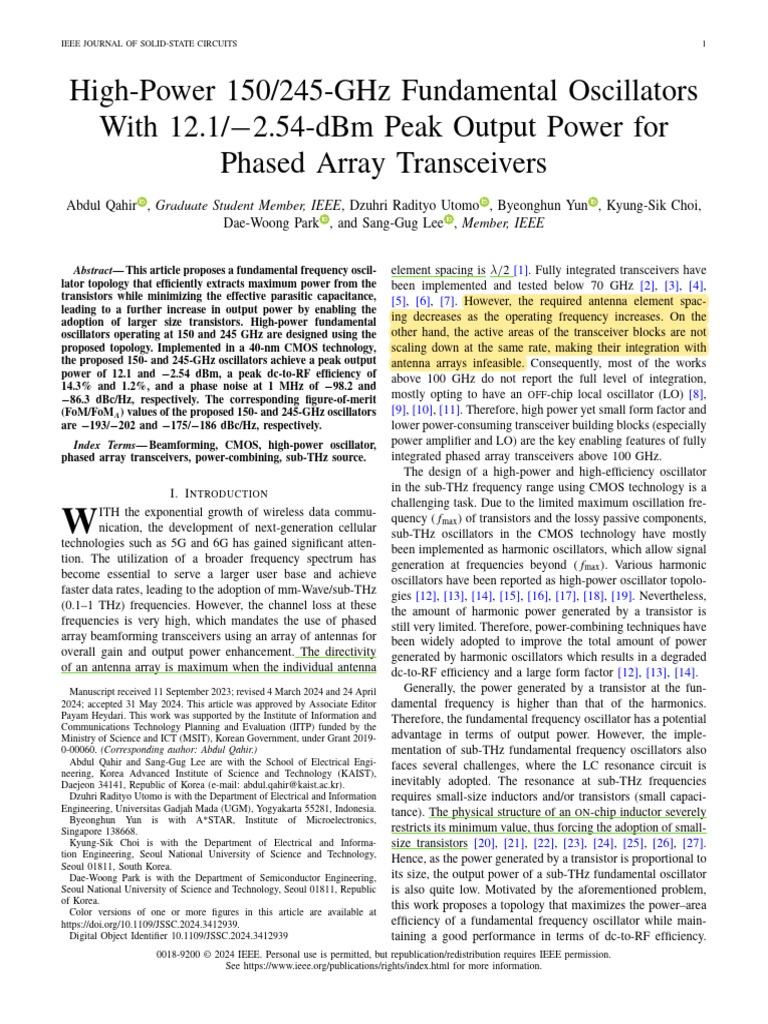 IEEE JOURNAL OF SOLID-STATE CIRCUITS 1

High-Power 150/245-GHz Fundamental Oscillators With 12.1/−2.54-dBm Peak Output Power for Phased Array Transceivers

Abdul Qahir, Graduate Student Member, IEEE, Dzuhri Radityo Utomo, Byeonghun Yun, Kyung-Sik Choi, Dae-Woong Park, and Sang-Gug Lee, Member, IEEE

Abstract— This article proposes a fundamental frequency oscillator topology that efficiently extracts maximum power from the transistors while minimizing the effective parasitic capacitance, leading to a further increase in output power by enabling the adoption of larger size transistors. High-power fundamental oscillators operating at 150 and 245 GHz are designed using the proposed topology. Implemented in a 40-nm CMOS technology, the proposed 150- and 245-GHz oscillators achieve a peak output power of 12.1 and −2.54 dBm, a peak dc-to-RF efficiency of 14.3% and 1.2%, and a phase noise at 1 MHz of −98.2 and −86.3 dBc/Hz, respectively. The corresponding figure-of-merit (FoM/FoM$_A$) values of the proposed 150- and 245-GHz oscillators are −193/−202 and −175/−186 dBc/Hz, respectively.

Index Terms— Beamforming, CMOS, high-power oscillator, phased array transceivers, power-combining, sub-THz source.

I. INTRODUCTION

WITH the exponential growth of wireless data communication, the development of next-generation cellular technologies such as 5G and 6G has gained significant attention. The utilization of a broader frequency spectrum has become essential to serve a larger user base and achieve faster data rates, leading to the adoption of mm-Wave/sub-THz (0.1–1 THz) frequencies. However, the channel loss at these frequencies is very high, which mandates the use of phased array beamforming transceivers using an array of antennas for overall gain and output power enhancement. The directivity of an antenna array is maximum when the individual antenna

Manuscript received 11 September 2023; revised 4 March 2024 and 24 April 2024; accepted 31 May 2024. This article was approved by Associate Editor Payam Heydari. This work was supported by the Institute of Information and Communications Technology Planning and Evaluation (IITP) funded by the Ministry of Science and ICT (MSIT), Korean Government, under Grant 2019-0-00060. (Corresponding author: Abdul Qahir.)

Abdul Qahir and Sang-Gug Lee are with the School of Electrical Engineering, Korea Advanced Institute of Science and Technology (KAIST), Daejeon 34141, Republic of Korea (e-mail: abdul.qahir@kaist.ac.kr).

Dzuhri Radityo Utomo is with the Department of Electrical and Information Engineering, Universitas Gadjah Mada (UGM), Yogyakarta 55281, Indonesia.

Byeonghun Yun is with A*STAR, Institute of Microelectronics, Singapore 138668.

Kyung-Sik Choi is with the Department of Electrical and Information Engineering, Seoul National University of Science and Technology, Seoul 01811, South Korea.

Dae-Woong Park is with the Department of Semiconductor Engineering, Seoul National University of Science and Technology, Seoul 01811, Republic of Korea.

Color versions of one or more figures in this article are available at https://doi.org/10.1109/JSSC.2024.3412939.

Digital Object Identifier 10.1109/JSSC.2024.3412939

element spacing is $\lambda/2$ [1]. Fully integrated transceivers have been implemented and tested below 70 GHz [2], [3], [4], [5], [6], [7]. However, the required antenna element spacing decreases as the operating frequency increases. On the other hand, the active areas of the transceiver blocks are not scaling down at the same rate, making their integration with antenna arrays infeasible. Consequently, most of the works above 100 GHz do not report the full level of integration, mostly opting to have an OFF-chip local oscillator (LO) [8], [9], [10], [11]. Therefore, high power yet small form factor and lower power-consuming transceiver building blocks (especially power amplifier and LO) are the key enabling features of fully integrated phased array transceivers above 100 GHz.

The design of a high-power and high-efficiency oscillator in the sub-THz frequency range using CMOS technology is a challenging task. Due to the limited maximum oscillation frequency ($f_{\max}$) of transistors and the lossy passive components, sub-THz oscillators in the CMOS technology have mostly been implemented as harmonic oscillators, which allow signal generation at frequencies beyond ($f_{\max}$). Various harmonic oscillators have been reported as high-power oscillator topologies [12], [13], [14], [15], [16], [17], [18], [19]. Nevertheless, the amount of harmonic power generated by a transistor is still very limited. Therefore, power-combining techniques have been widely adopted to improve the total amount of power generated by harmonic oscillators which results in a degraded dc-to-RF efficiency and a large form factor [12], [13], [14].

Generally, the power generated by a transistor at the fundamental frequency is higher than that of the harmonics. Therefore, the fundamental frequency oscillator has a potential advantage in terms of output power. However, the implementation of sub-THz fundamental frequency oscillators also faces several challenges, where the LC resonance circuit is inevitably adopted. The resonance at sub-THz frequencies requires small-size inductors and/or transistors (small capacitance). The physical structure of an ON-chip inductor severely restricts its minimum value, thus forcing the adoption of small-size transistors [20], [21], [22], [23], [24], [25], [26], [27]. Hence, as the power generated by a transistor is proportional to its size, the output power of a sub-THz fundamental oscillator is also quite low. Motivated by the aforementioned problem, this work proposes a topology that maximizes the power–area efficiency of a fundamental frequency oscillator while maintaining a good performance in terms of dc-to-RF efficiency.

0018-9200 © 2024 IEEE. Personal use is permitted, but republication/redistribution requires IEEE permission.
See https://www.ieee.org/publications/rights/index.html for more information.